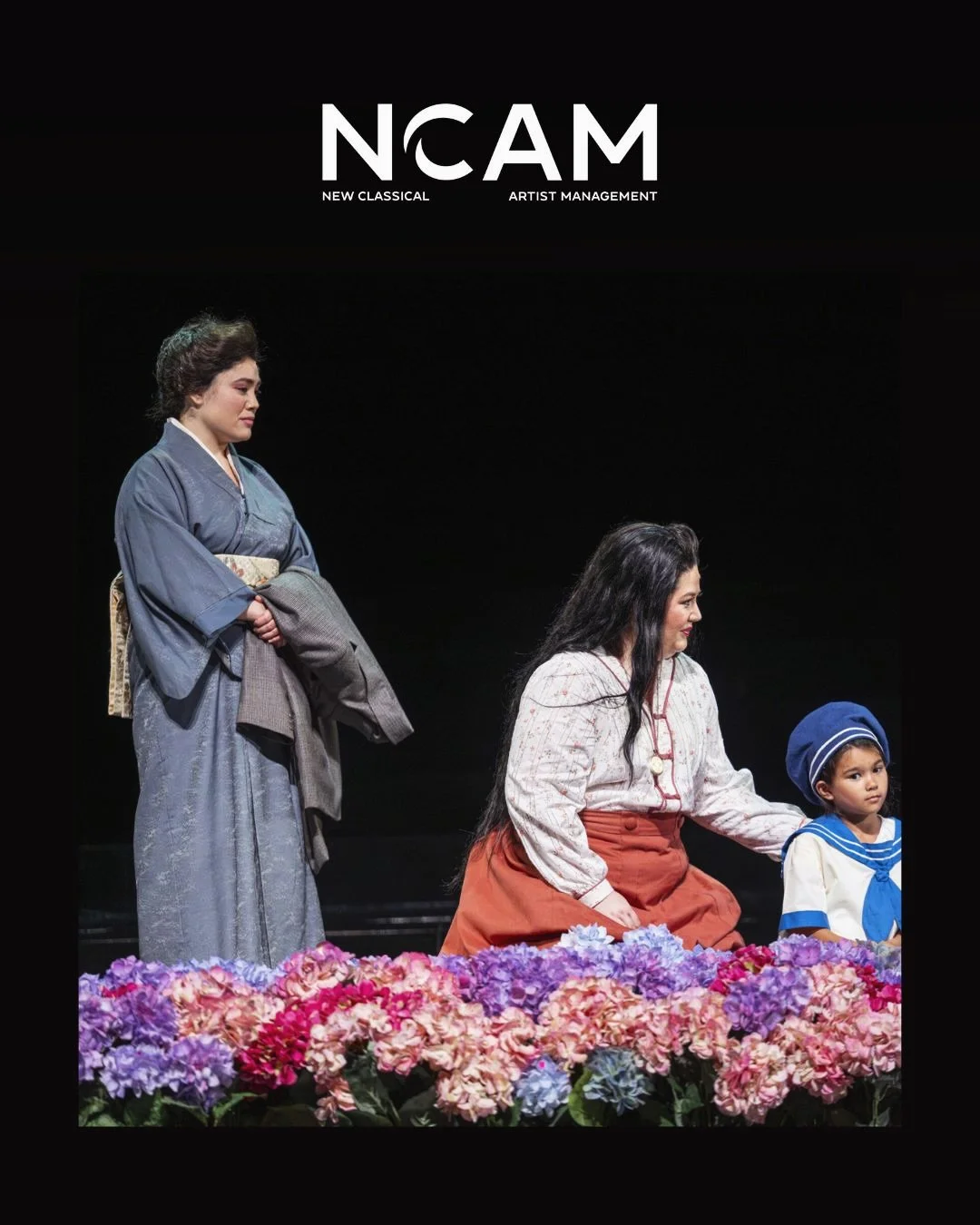 NCAM
NEW CLASSICAL ARTIST MANAGEMENT